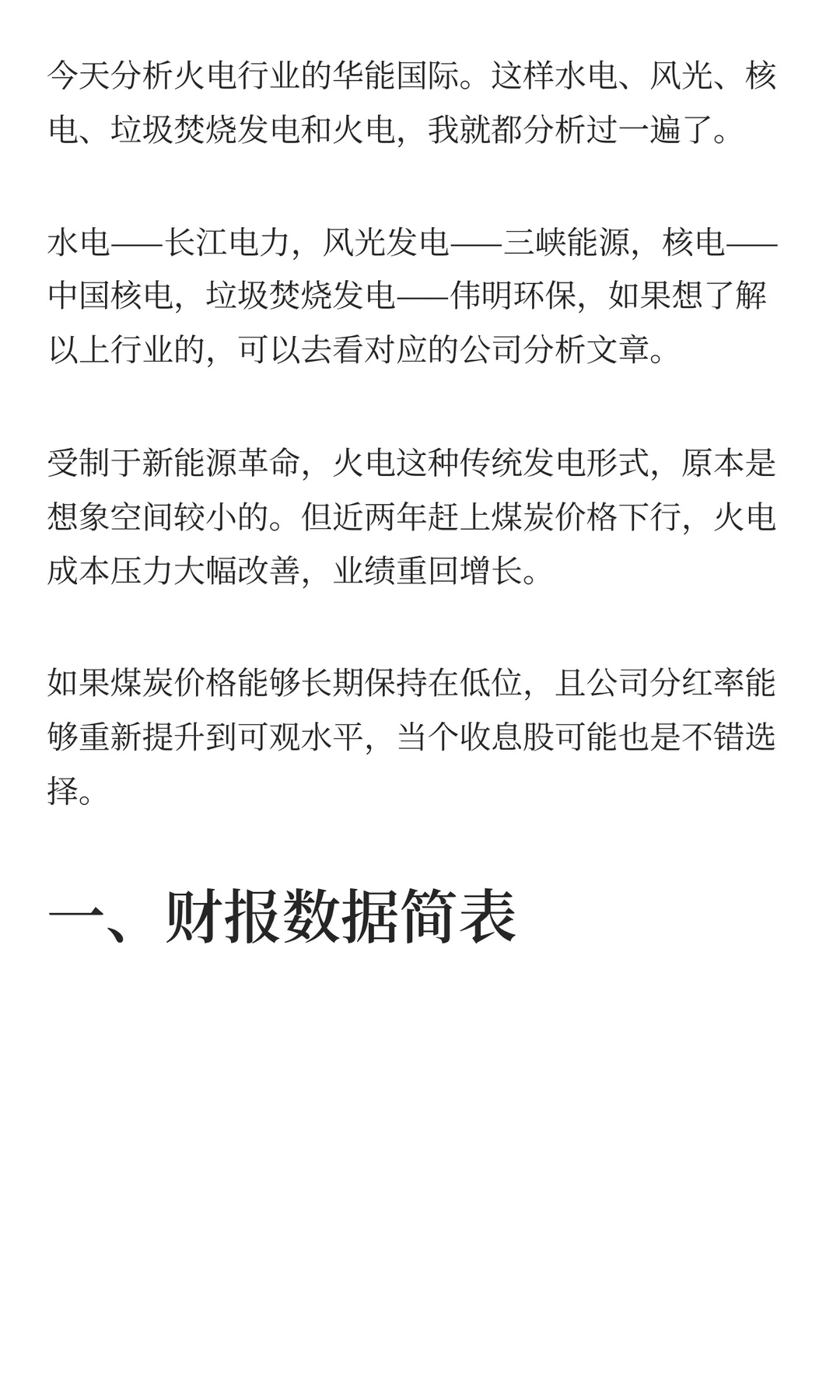 今天分析火电行业的华能国际。这样水电、风光、核电、垃圾焚烧发电和火电，我就都分析过一遍了。

水电——长江电力，风光发电——三峡能源，核电——中国核电，垃圾焚烧发电——伟明环保，如果想了解以上行业的，可以去看对应的公司分析文章。

受制于新能源革命，火电这种传统发电形式，原本是想象空间较小的。但近两年赶上煤炭价格下行，火电成本压力大幅改善，业绩重回增长。

如果煤炭价格能够长期保持在低位，且公司分红率能够重新提升到可观水平，当个收息股可能也是不错选择。

一、财报数据简表